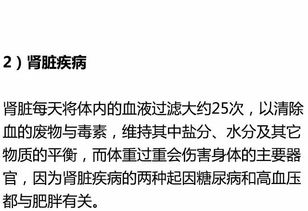 2）肾脏疾病

肾脏每天将体内的血液过滤大约25次，以清除血的废物与毒素，维持其中盐分、水分及其它物质的平衡，而体重过重会伤害身体的主要器官，因为肾脏疾病的两种起因糖尿病和高血压都与肥胖有关。